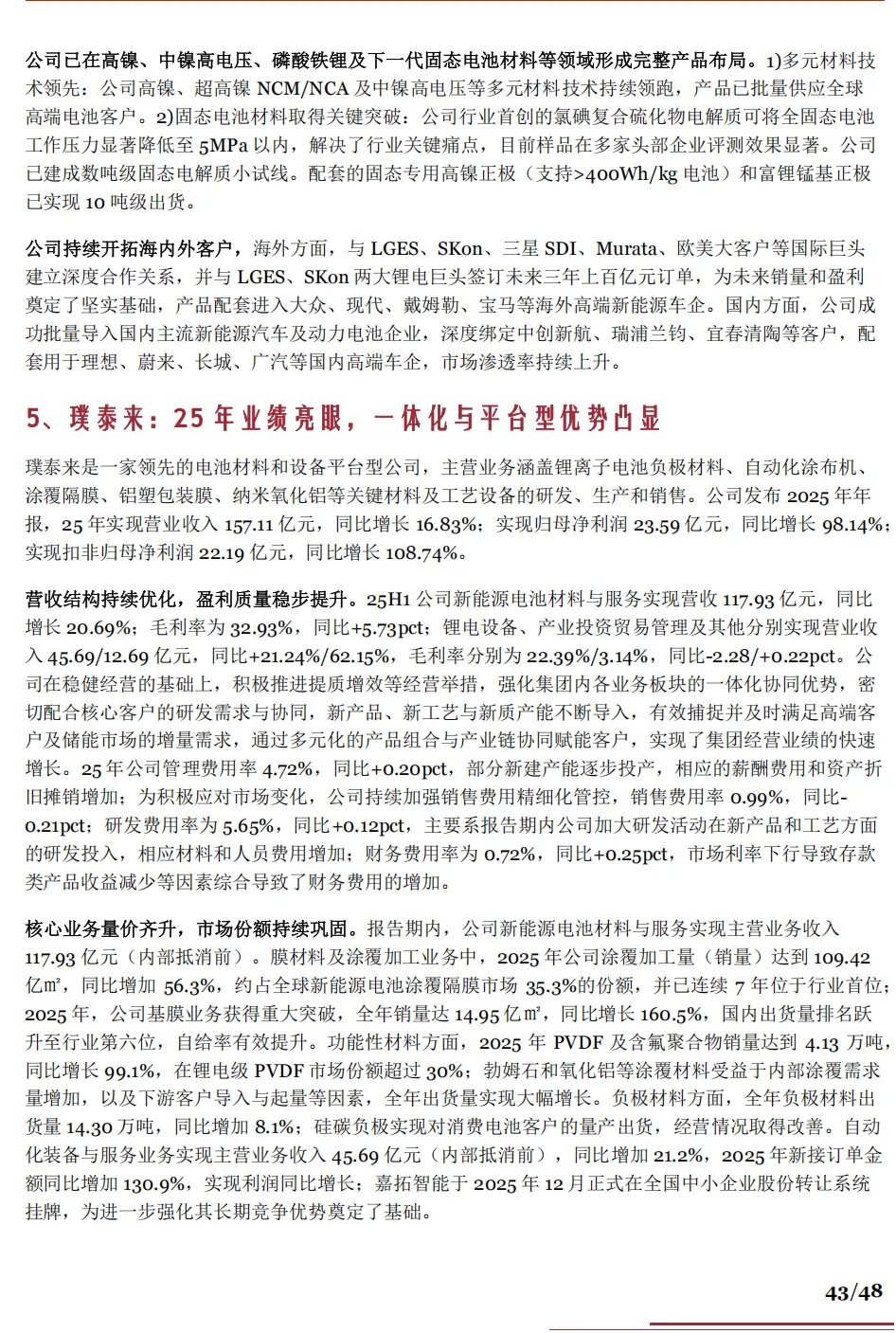 公司已在高镍、中镍高电压、磷酸铁锂及下一代固态电池材料等领域形成完整产品布局。1)多元材料技术领先：公司高镍、超高镍 NCM/NCA 及中镍高电压等多元材料技术持续领跑，产品已批量供应全球高端电池客户。2)固态电池材料取得关键突破：公司行业首创的氯碘复合硫化物电解质可将全固态电池工作压力显著降低至 5MPa 以内，解决了行业关键痛点，目前样品在多家头部企业评测效果显著。公司已建成数吨级固态电解质小试线。配套的固态专用高镍正极（支持>400Wh/kg 电池）和富锂锰基正极已实现 10 吨级出货。

公司持续开拓海内外客户，海外方面，与 LGES、SKon、三星 SDI、Murata、欧美大客户等国际巨头建立深度合作关系，并与 LGES、SKon 两大锂电巨头签订未来三年上百亿元订单，为未来销量和盈利奠定了坚实基础，产品配套进入大众、现代、戴姆勒、宝马等海外高端新能源车企。国内方面，公司成功批量导入国内主流新能源汽车及动力电池企业，深度绑定中创新航、瑞浦兰钧、宜春清陶等客户，配套用于理想、蔚来、长城、广汽等国内高端车企，市场渗透率持续上升。

5、璞泰来：25 年业绩亮眼，一体化与平台型优势凸显

璞泰来是一家领先的电池材料和设备平台型公司，主营业务涵盖锂离子电池负极材料、自动化涂布机、涂覆隔膜、铝塑包装膜、纳米氧化铝等关键材料及工艺设备的研发、生产和销售。公司发布 2025 年年报，25 年实现营业收入 157.11 亿元，同比增长 16.83%；实现归母净利润 23.59 亿元，同比增长 98.14%；实现扣非归母净利润 22.19 亿元，同比增长 108.74%。

营收结构持续优化，盈利质量稳步提升。25H1 公司新能源电池材料与服务实现营收 117.93 亿元，同比增长 20.69%；毛利率为 32.93%，同比+5.73pct；锂电设备、产业投资贸易管理及其他分别实现营业收入 45.69/12.69 亿元，同比+21.24%/62.15%，毛利率分别为 22.39%/3.14%，同比-2.28/+0.22pct。公司在稳健经营的基础上，积极推进提质增效等经营举措，强化集团内各业务板块的一体化协同优势，密切配合核心客户的研发需求与协同，新产品、新工艺与新质产能不断导入，有效捕捉并及时满足高端客户及储能市场的增量需求，通过多元化的产品组合与产业链协同赋能客户，实现了集团经营业绩的快速增长。25 年公司管理费用率 4.72%，同比+0.20pct，部分新建产能逐步投产，相应的薪酬费用和资产折旧摊销增加；为积极应对市场变化，公司持续加强销售费用精细化管控，销售费用率 0.99%，同比-0.21pct；研发费用率为 5.65%，同比+0.12pct，主要系报告期内公司加大研发活动在新产品和工艺方面的研发投入，相应材料和人员费用增加；财务费用率为 0.72%，同比+0.25pct，市场利率下行导致存款类产品收益减少等因素综合导致了财务费用的增加。

核心业务量价齐升，市场份额持续巩固。报告期内，公司新能源电池材料与服务实现主营业务收入 117.93 亿元（内部抵消前）。膜材料及涂覆加工业务中，2025 年公司涂覆加工量（销量）达到 109.42 亿㎡，同比增加 56.3%，约占全球新能源电池涂覆隔膜市场 35.3%的份额，并已连续 7 年位于行业首位；2025 年，公司基膜业务获得重大突破，全年销量达 14.95 亿㎡，同比增长 160.5%，国内出货量排名跃升至行业第六位，自给率有效提升。功能性材料方面，2025 年 PVDF 及含氟聚合物销量达到 4.13 万吨，同比增长 99.1%，在锂电级 PVDF 市场份额超过 30%；勃姆石和氧化铝等涂覆材料受益于内部涂覆需求量增加，以及下游客户导入与起量等因素，全年出货量实现大幅增长。负极材料方面，全年负极材料出货量 14.30 万吨，同比增加 8.1%；硅碳负极实现对消费电池客户的量产出货，经营情况取得改善。自动化装备与服务业务实现主营业务收入 45.69 亿元（内部抵消前），同比增加 21.2%，2025 年新接订单金额同比增加 130.9%，实现利润同比增长；嘉拓智能于 2025 年 12 月正式在全国中小企业股份转让系统挂牌，为进一步强化其长期竞争优势奠定了基础。

43/48